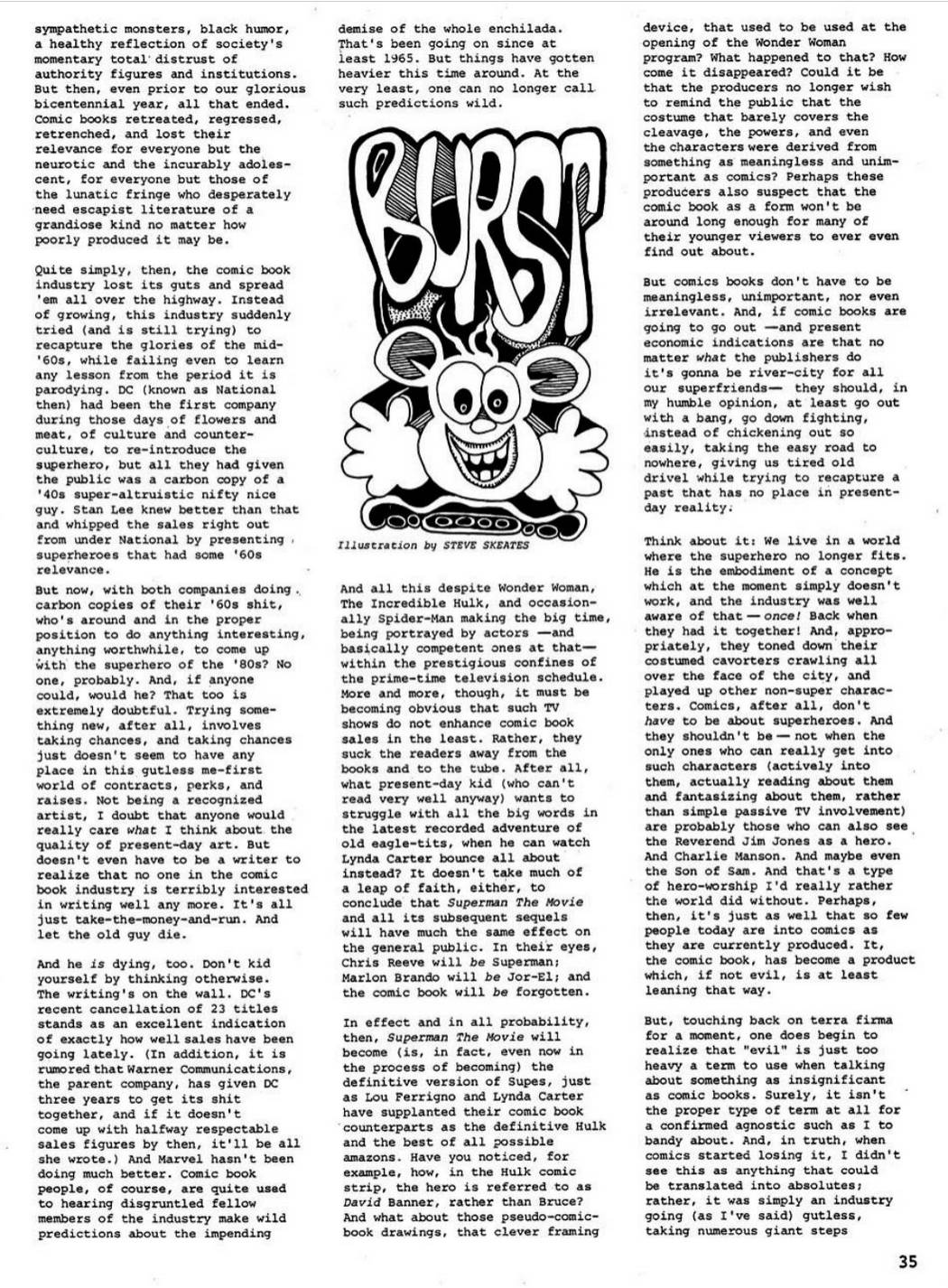 sympathetic monsters, black humor, a healthy reflection of society's momentary total distrust of authority figures and institutions. But then, even prior to our glorious bicentennial year, all that ended. Comic books retreated, regressed, retrenched, and lost their relevance for everyone but the neurotic and the incurably adolescent, for everyone but those of the lunatic fringe who desperately need escapist literature of a grandiose kind no matter how poorly produced it may be.

Quite simply, then, the comic book industry lost its guts and spread 'em all over the highway. Instead of growing, this industry suddenly tried (and is still trying) to recapture the glories of the mid-'60s, while failing even to learn any lesson from the period it is parodying. DC (known as National then) had been the first company during those days of flowers and meat, of culture and counter-culture, to re-introduce the superhero, but all they had given the public was a carbon copy of a '40s super-altruistic nifty nice guy. Stan Lee knew better than that and whipped the sales right out from under National by presenting superheroes that had some '60s relevance.

But now, with both companies doing carbon copies of their '60s shit, who's around and in the proper position to do anything interesting, anything worthwhile, to come up with the superhero of the '80s? No one, probably. And, if anyone could, would he? That too is extremely doubtful. Trying something new, after all, involves taking chances, and taking chances just doesn't seem to have any place in this gutless me-first world of contracts, perks, and raises. Not being a recognized artist, I doubt that anyone would really care what I think about the quality of present-day art. But doesn't even have to be a writer to realize that no one in the comic book industry is terribly interested in writing well any more. It's all just take-the-money-and-run. And let the old guy die.

And he is dying, too. Don't kid yourself by thinking otherwise. The writing's on the wall. DC's recent cancellation of 23 titles stands as an excellent indication of exactly how well sales have been going lately. (In addition, it is rumored that Warner Communications, the parent company, has given DC three years to get its shit together, and if it doesn't come up with halfway respectable sales figures by then, it'll be all she wrote.) And Marvel hasn't been doing much better. Comic book people, of course, are quite used to hearing disgruntled fellow members of the industry make wild predictions about the impending demise of the whole enchilada. That's been going on since at least 1965. But things have gotten heavier this time around. At the very least, one can no longer call such predictions wild.

BURST

Illustration by STEVE SKEATES

And all this despite Wonder Woman, The Incredible Hulk, and occasionally Spider-Man making the big time, being portrayed by actors —and basically competent ones at that— within the prestigious confines of the prime-time television schedule. More and more, though, it must be becoming obvious that such TV shows do not enhance comic book sales in the least. Rather, they suck the readers away from the books and to the tube. After all, what present-day kid (who can't read very well anyway) wants to struggle with all the big words in the latest recorded adventure of old eagle-tits, when he can watch Lynda Carter bounce all about instead? It doesn't take much of a leap of faith, either, to conclude that Superman The Movie and all its subsequent sequels will have much the same effect on the general public. In their eyes, Chris Reeve will be Superman; Marlon Brando will be Jor-El; and the comic book will be forgotten.

In effect and in all probability, then, Superman The Movie will become (is, in fact, even now in the process of becoming) the definitive version of Supes, just as Lou Ferrigno and Lynda Carter have supplanted their comic book counterparts as the definitive Hulk and the best of all possible amazons. Have you noticed, for example, how, in the Hulk comic strip, the hero is referred to as David Banner, rather than Bruce? And what about those pseudo-comic-book drawings, that clever framing device, that used to be used at the opening of the Wonder Woman program? What happened to that? How come it disappeared? Could it be that the producers no longer wish to remind the public that the costume that barely covers the cleavage, the powers, and even the characters were derived from something as meaningless and unimportant as comics? Perhaps these producers also suspect that the comic book as a form won't be around long enough for many of their younger viewers to ever even find out about.

But comics books don't have to be meaningless, unimportant, nor even irrelevant. And, if comic books are going to go out —and present economic indications are that no matter what the publishers do it's gonna be river-city for all our superfriends— they should, in my humble opinion, at least go out with a bang, go down fighting, instead of chickening out so easily, taking the easy road to nowhere, giving us tired old drivel while trying to recapture a past that has no place in present-day reality.

Think about it: We live in a world where the superhero no longer fits. He is the embodiment of a concept which at the moment simply doesn't work, and the industry was well aware of that — once! Back when they had it together! And, appropriately, they toned down their costumed cavorters crawling all over the face of the city, and played up other non-super characters. Comics, after all, don't have to be about superheroes. And they shouldn't be — not when the only ones who can really get into such characters (actively into them, actually reading about them and fantasizing about them, rather than simple passive TV involvement) are probably those who can also see the Reverend Jim Jones as a hero. And Charlie Manson. And maybe even the Son of Sam. And that's a type of hero-worship I'd really rather the world did without. Perhaps, then, it's just as well that so few people today are into comics as they are currently produced. It, the comic book, has become a product which, if not evil, is at least leaning that way.

But, touching back on terra firma for a moment, one does begin to realize that "evil" is just too heavy a term to use when talking about something as insignificant as comic books. Surely, it isn't the proper type of term at all for a confirmed agnostic such as I to bandy about. And, in truth, when comics started losing it, I didn't see this as anything that could be translated into absolutes; rather, it was simply an industry going (as I've said) gutless, taking numerous giant steps

35